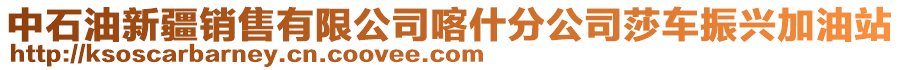 中石油新疆销售有限公司喀什分公司莎车振兴加油站
http://ksoscarbarney.cn.coovee.com